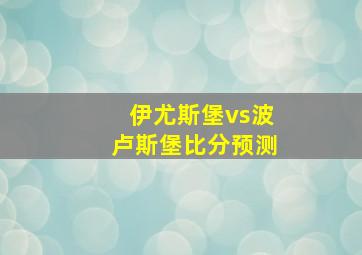 伊尤斯堡vs波卢斯堡比分预测